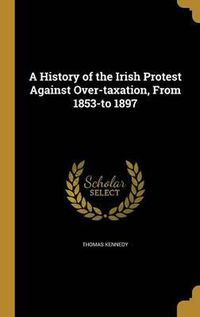 A History of the Irish Protest Against Over-taxation, From 1853-to 1897

Scholar SELECT

THOMAS KENNEDY